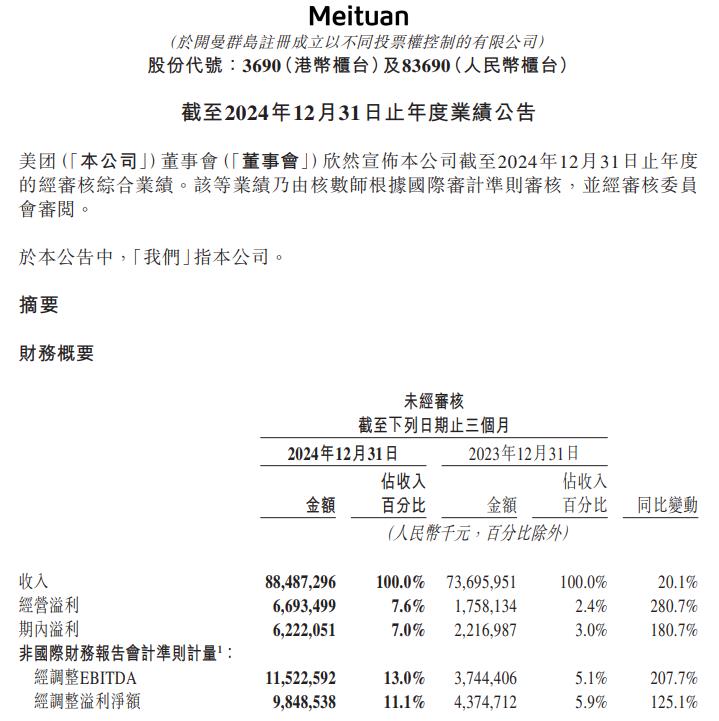 Meituan
(於開曼群島註冊成立以不同投票權控制的有限公司)
股份代號：3690(港幣櫃台)及83690(人民幣櫃台)

截至2024年12月31日止年度業績公告

美团(「本公司」)董事會(「董事會」)欣然宣佈本公司截至2024年12月31日止年度的經審核綜合業績。該等業績乃由核數師根據國際審計準則審核，並經審核委員會審閱。

於本公告中，「我們」指本公司。

摘要

財務概要

未經審核
截至下列日期止三個月

| | 2024年12月31日 金額 | 2024年12月31日 佔收入百分比 | 2023年12月31日 金額 | 2023年12月31日 佔收入百分比 | 同比變動 |
|---|---|---|---|---|---|
| | (人民幣千元，百分比除外) | | | | |
| 收入 | 88,487,296 | 100.0% | 73,695,951 | 100.0% | 20.1% |
| 經營溢利 | 6,693,499 | 7.6% | 1,758,134 | 2.4% | 280.7% |
| 期內溢利 | 6,222,051 | 7.0% | 2,216,987 | 3.0% | 180.7% |
| 非國際財務報告會計準則計量$^1$： | | | | | |
| 經調整EBITDA | 11,522,592 | 13.0% | 3,744,406 | 5.1% | 207.7% |
| 經調整溢利淨額 | 9,848,538 | 11.1% | 4,374,712 | 5.9% | 125.1% |